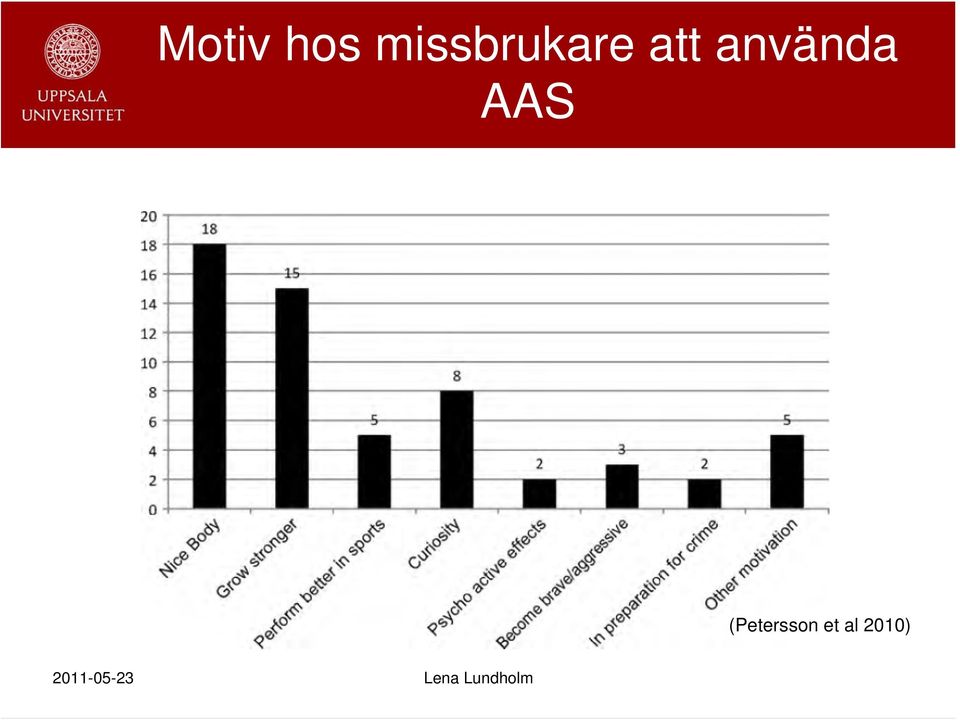 UPPSALA UNIVERSITET

Motiv hos missbrukare att använda AAS

20
18
16
14
12
10
8
6
4
2
0

18
15
5
8
2
3
2
5

Nice Body
Grow stronger
Perform better in sports
Curiosity
Psycho active effects
Become brave/aggressive
In preparation for crime
Other motivation

(Petersson et al 2010)

2011-05-23

Lena Lundholm